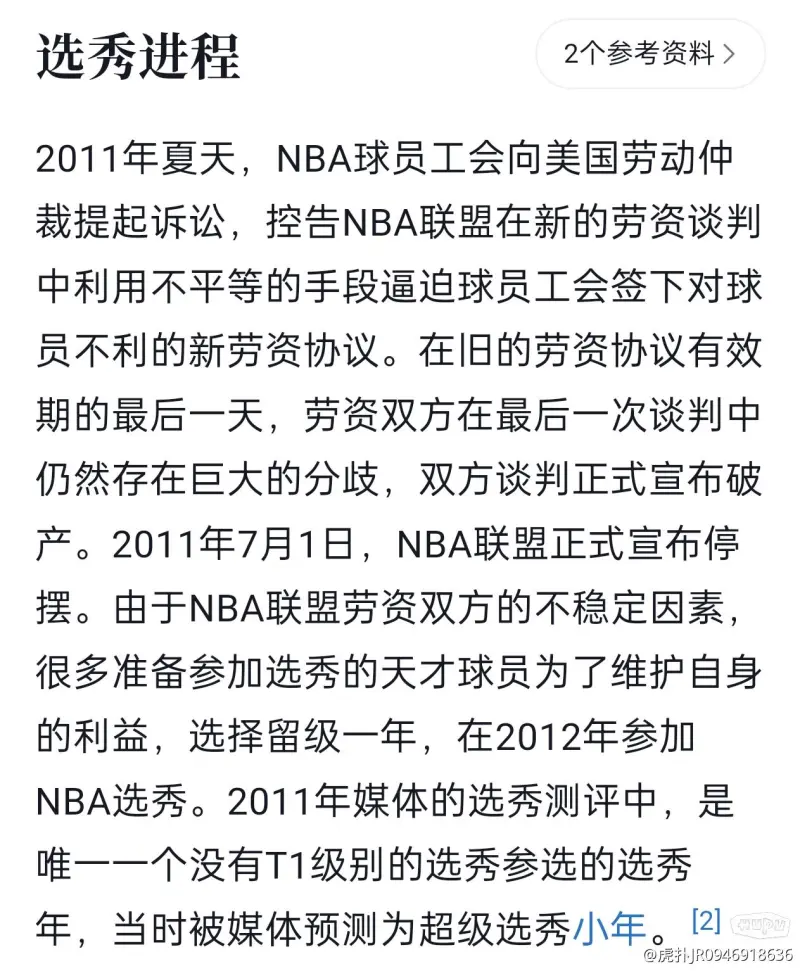 选秀进程

2个参考资料 >

2011年夏天，NBA球员工会向美国劳动仲裁提起诉讼，控告NBA联盟在新的劳资谈判中利用不平等的手段逼迫球员工会签下对球员不利的新劳资协议。在旧的劳资协议有效期的最后一天，劳资双方在最后一次谈判中仍然存在巨大的分歧，双方谈判正式宣布破产。2011年7月1日，NBA联盟正式宣布停摆。由于NBA联盟劳资双方的不稳定因素，很多准备参加选秀的天才球员为了维护自身的利益，选择留级一年，在2012年参加NBA选秀。2011年媒体的选秀测评中，是唯一一个没有T1级别的选秀参选的选秀年，当时被媒体预测为超级选秀小年。[2]

@虎扑JR0946918636